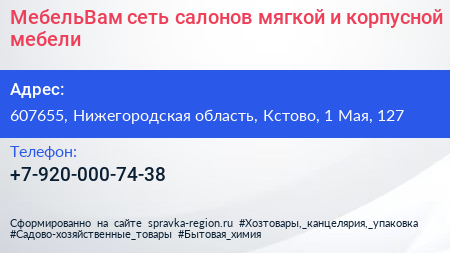 МебельВам сеть салонов мягкой и корпусной мебели

Адрес:

607655, Нижегородская область, Кстово, 1 Мая, 127

Телефон:

+7-920-000-74-38

Сформированно на сайте spravka-region.ru #Хозтовары,_канцелярия,_упаковка #Садово-хозяйственные_товары #Бытовая_химия